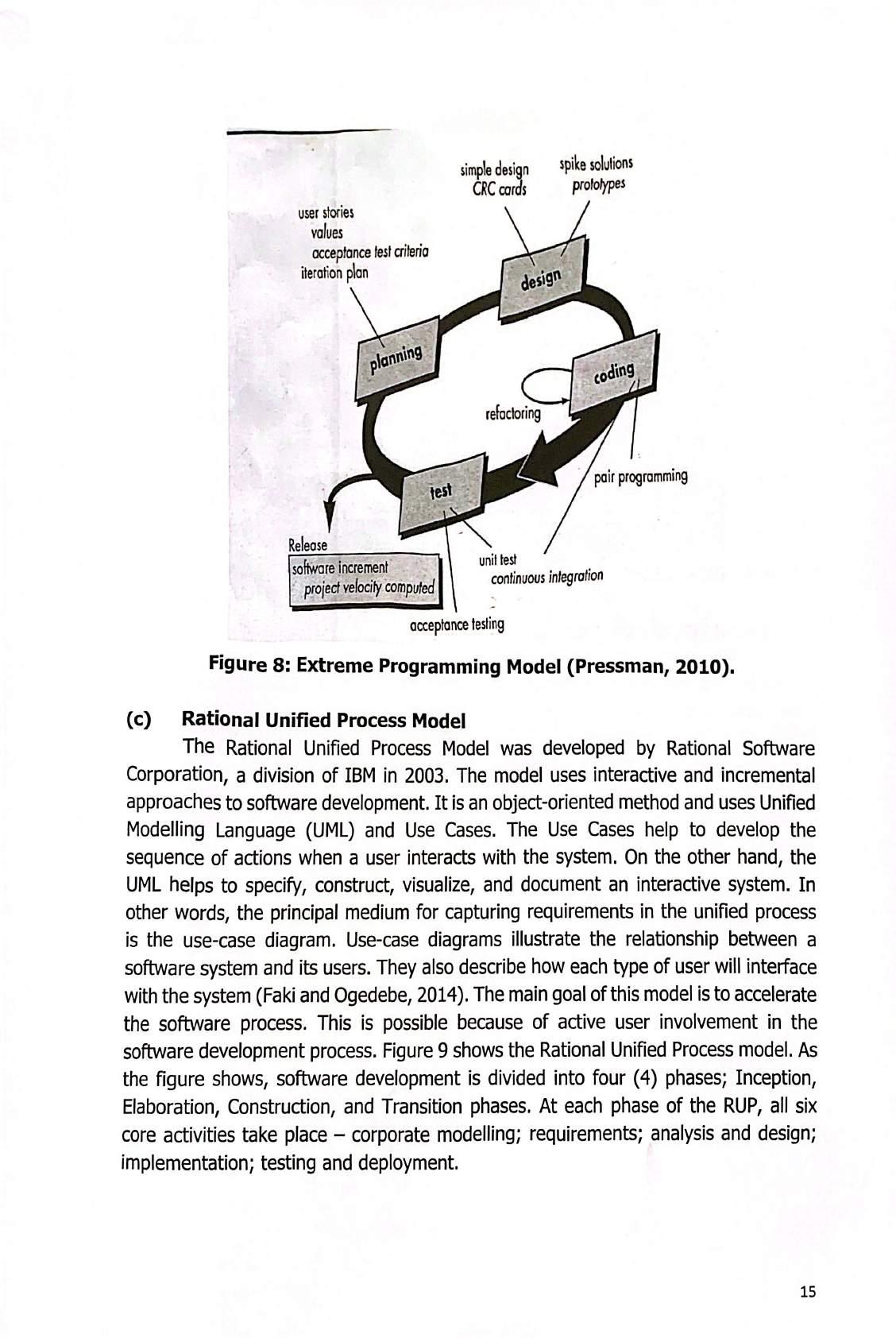 simple design
CRC cards

spike solutions
prototypes

user stories
values
acceptance test criteria
iteration plan

design

planning

coding

refactoring

pair programming

test

Release
software increment
project velocity computed

unit test
continuous integration

acceptance testing

Figure 8: Extreme Programming Model (Pressman, 2010).

(c) Rational Unified Process Model

The Rational Unified Process Model was developed by Rational Software Corporation, a division of IBM in 2003. The model uses interactive and incremental approaches to software development. It is an object-oriented method and uses Unified Modelling Language (UML) and Use Cases. The Use Cases help to develop the sequence of actions when a user interacts with the system. On the other hand, the UML helps to specify, construct, visualize, and document an interactive system. In other words, the principal medium for capturing requirements in the unified process is the use-case diagram. Use-case diagrams illustrate the relationship between a software system and its users. They also describe how each type of user will interface with the system (Faki and Ogedebe, 2014). The main goal of this model is to accelerate the software process. This is possible because of active user involvement in the software development process. Figure 9 shows the Rational Unified Process model. As the figure shows, software development is divided into four (4) phases; Inception, Elaboration, Construction, and Transition phases. At each phase of the RUP, all six core activities take place – corporate modelling; requirements; analysis and design; implementation; testing and deployment.

15